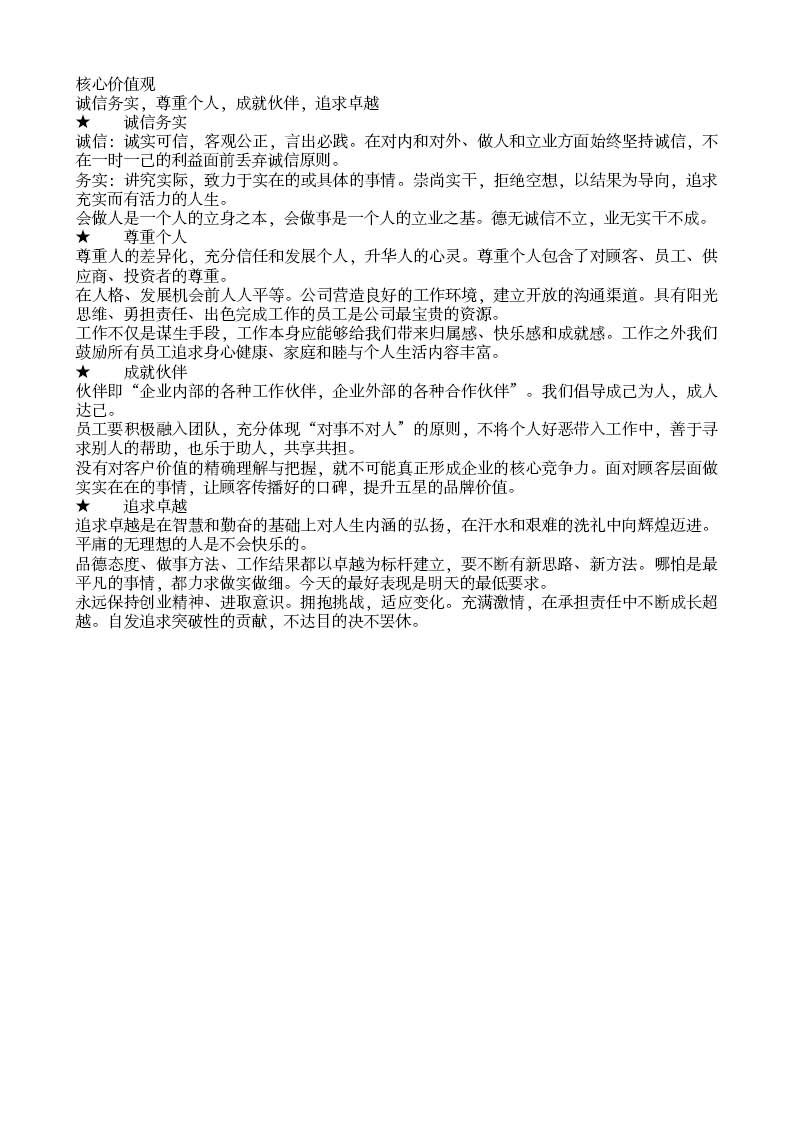 核心价值观
诚信务实，尊重个人，成就伙伴，追求卓越
★　　诚信务实
诚信：诚实可信，客观公正，言出必践。在对内和对外、做人和立业方面始终坚持诚信，不在一时一己的利益面前丢弃诚信原则。
务实：讲究实际，致力于实在的或具体的事情。崇尚实干，拒绝空想，以结果为导向，追求充实而有活力的人生。
会做人是一个人的立身之本，会做事是一个人的立业之基。德无诚信不立，业无实干不成。
★　　尊重个人
尊重人的差异化，充分信任和发展个人，升华人的心灵。尊重个人包含了对顾客、员工、供应商、投资者的尊重。
在人格、发展机会前人人平等。公司营造良好的工作环境，建立开放的沟通渠道。具有阳光思维、勇担责任、出色完成工作的员工是公司最宝贵的资源。
工作不仅是谋生手段，工作本身应能够给我们带来归属感、快乐感和成就感。工作之外我们鼓励所有员工追求身心健康、家庭和睦与个人生活内容丰富。
★　　成就伙伴
伙伴即“企业内部的各种工作伙伴，企业外部的各种合作伙伴”。我们倡导成己为人，成人达己。
员工要积极融入团队，充分体现“对事不对人”的原则，不将个人好恶带入工作中，善于寻求别人的帮助，也乐于助人，共享共担。
没有对客户价值的精确理解与把握，就不可能真正形成企业的核心竞争力。面对顾客层面做实实在在的事情，让顾客传播好的口碑，提升五星的品牌价值。
★　　追求卓越
追求卓越是在智慧和勤奋的基础上对人生内涵的弘扬，在汗水和艰难的洗礼中向辉煌迈进。平庸的无理想的人是不会快乐的。
品德态度、做事方法、工作结果都以卓越为标杆建立，要不断有新思路、新方法。哪怕是最平凡的事情，都力求做实做细。今天的最好表现是明天的最低要求。
永远保持创业精神、进取意识。拥抱挑战，适应变化。充满激情，在承担责任中不断成长超越。自发追求突破性的贡献，不达目的决不罢休。